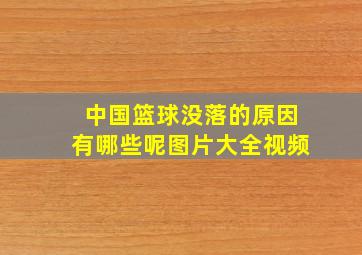 中国篮球没落的原因
有哪些呢图片大全视频